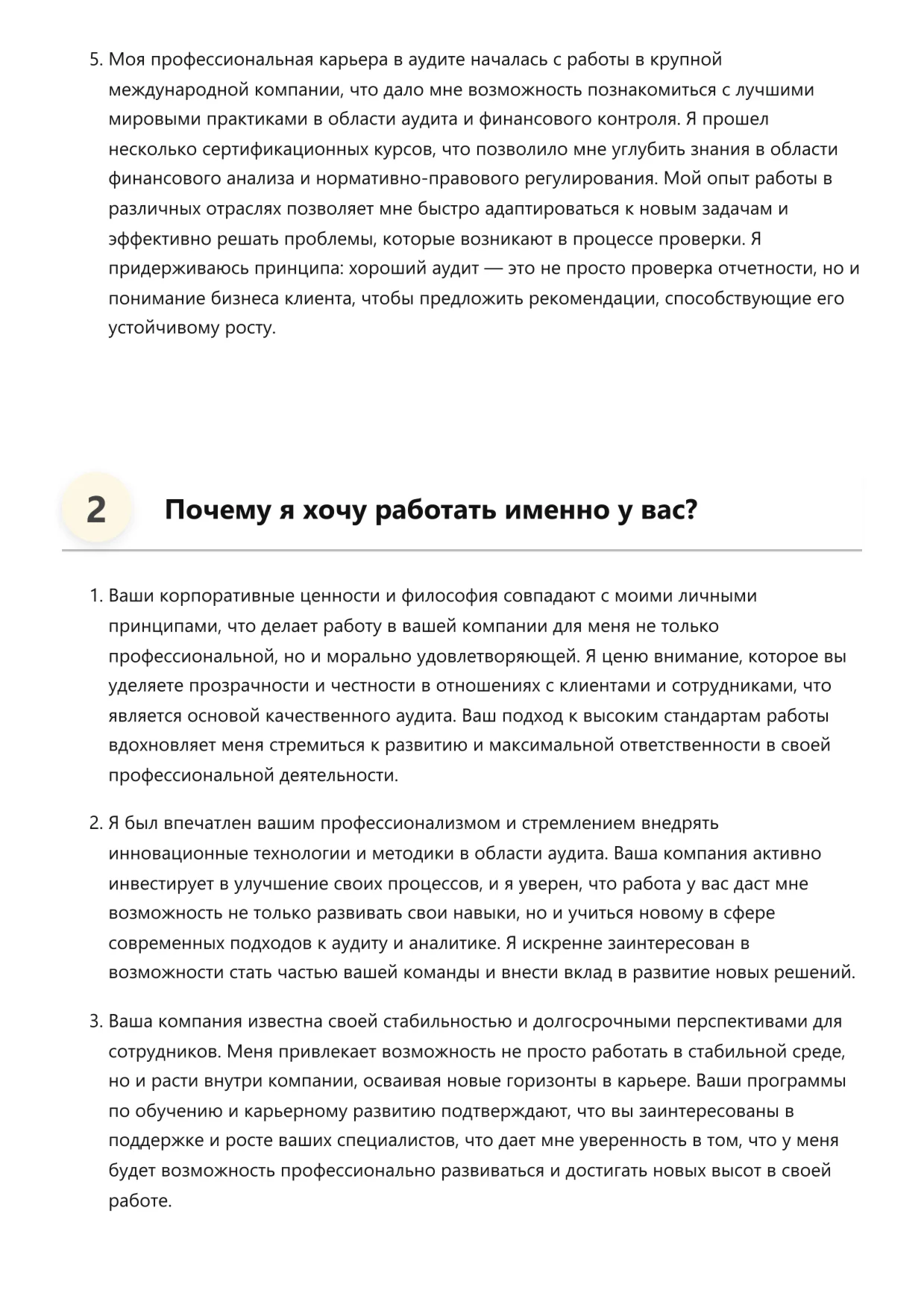 5. Моя профессиональная карьера в аудите началась с работы в крупной международной компании, что дало мне возможность познакомиться с лучшими мировыми практиками в области аудита и финансового контроля. Я прошел несколько сертификационных курсов, что позволило мне углубить знания в области финансового анализа и нормативно-правового регулирования. Мой опыт работы в различных отраслях позволяет мне быстро адаптироваться к новым задачам и эффективно решать проблемы, которые возникают в процессе проверки. Я придерживаюсь принципа: хороший аудит — это не просто проверка отчетности, но и понимание бизнеса клиента, чтобы предложить рекомендации, способствующие его устойчивому росту.

2 Почему я хочу работать именно у вас?

1. Ваши корпоративные ценности и философия совпадают с моими личными принципами, что делает работу в вашей компании для меня не только профессиональной, но и морально удовлетворяющей. Я ценю внимание, которое вы уделяете прозрачности и честности в отношениях с клиентами и сотрудниками, что является основой качественного аудита. Ваш подход к высоким стандартам работы вдохновляет меня стремиться к развитию и максимальной ответственности в своей профессиональной деятельности.

2. Я был впечатлен вашим профессионализмом и стремлением внедрять инновационные технологии и методики в области аудита. Ваша компания активно инвестирует в улучшение своих процессов, и я уверен, что работа у вас даст мне возможность не только развивать свои навыки, но и учиться новому в сфере современных подходов к аудиту и аналитике. Я искренне заинтересован в возможности стать частью вашей команды и внести вклад в развитие новых решений.

3. Ваша компания известна своей стабильностью и долгосрочными перспективами для сотрудников. Меня привлекает возможность не просто работать в стабильной среде, но и расти внутри компании, осваивая новые горизонты в карьере. Ваши программы по обучению и карьерному развитию подтверждают, что вы заинтересованы в поддержке и росте ваших специалистов, что дает мне уверенность в том, что у меня будет возможность профессионально развиваться и достигать новых высот в своей работе.